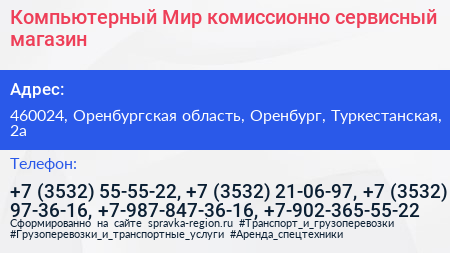 Компьютерный Мир комиссионно сервисный магазин

Адрес:

460024, Оренбургская область, Оренбург, Туркестанская, 2а

Телефон:

+7 (3532) 55-55-22, +7 (3532) 21-06-97, +7 (3532) 97-36-16, +7-987-847-36-16, +7-902-365-55-22

Сформированно на сайте spravka-region.ru #Транспорт_и_грузоперевозки #Грузоперевозки_и_транспортные_услуги #Аренда_спецтехники